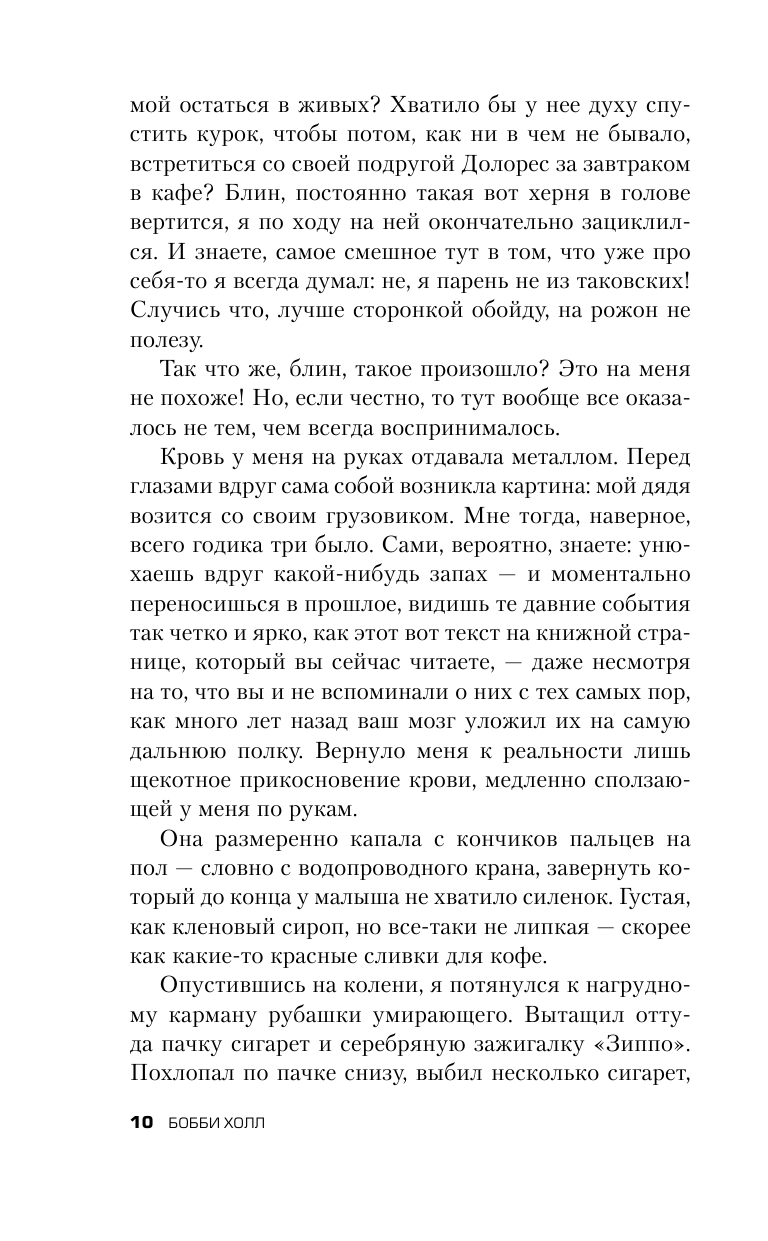 мой остаться в живых? Хватило бы у нее духу спустить курок, чтобы потом, как ни в чем не бывало, встретиться со своей подругой Долорес за завтраком в кафе? Блин, постоянно такая вот херня в голове вертится, я по ходу на ней окончательно зациклился. И знаете, самое смешное тут в том, что уже про себя-то я всегда думал: не, я парень не из таковских! Случись что, лучше сторонкой обойду, на рожон не полезу.

Так что же, блин, такое произошло? Это на меня не похоже! Но, если честно, то тут вообще все оказалось не тем, чем всегда воспринималось.

Кровь у меня на руках отдавала металлом. Перед глазами вдруг сама собой возникла картина: мой дядя возится со своим грузовиком. Мне тогда, наверное, всего годика три было. Сами, вероятно, знаете: унюхаешь вдруг какой-нибудь запах — и моментально переносишься в прошлое, видишь те давние события так четко и ярко, как этот вот текст на книжной странице, который вы сейчас читаете, — даже несмотря на то, что вы и не вспоминали о них с тех самых пор, как много лет назад ваш мозг уложил их на самую дальнюю полку. Вернуло меня к реальности лишь щекотное прикосновение крови, медленно сползающей у меня по рукам.

Она размеренно капала с кончиков пальцев на пол — словно с водопроводного крана, завернуть который до конца у малыша не хватило силенок. Густая, как кленовый сироп, но все-таки не липкая — скорее как какие-то красные сливки для кофе.

Опустившись на колени, я потянулся к нагрудному карману рубашки умирающего. Вытащил оттуда пачку сигарет и серебряную зажигалку «Зиппо». Похлопал по пачке снизу, выбил несколько сигарет,

10 БОББИ ХОЛЛ